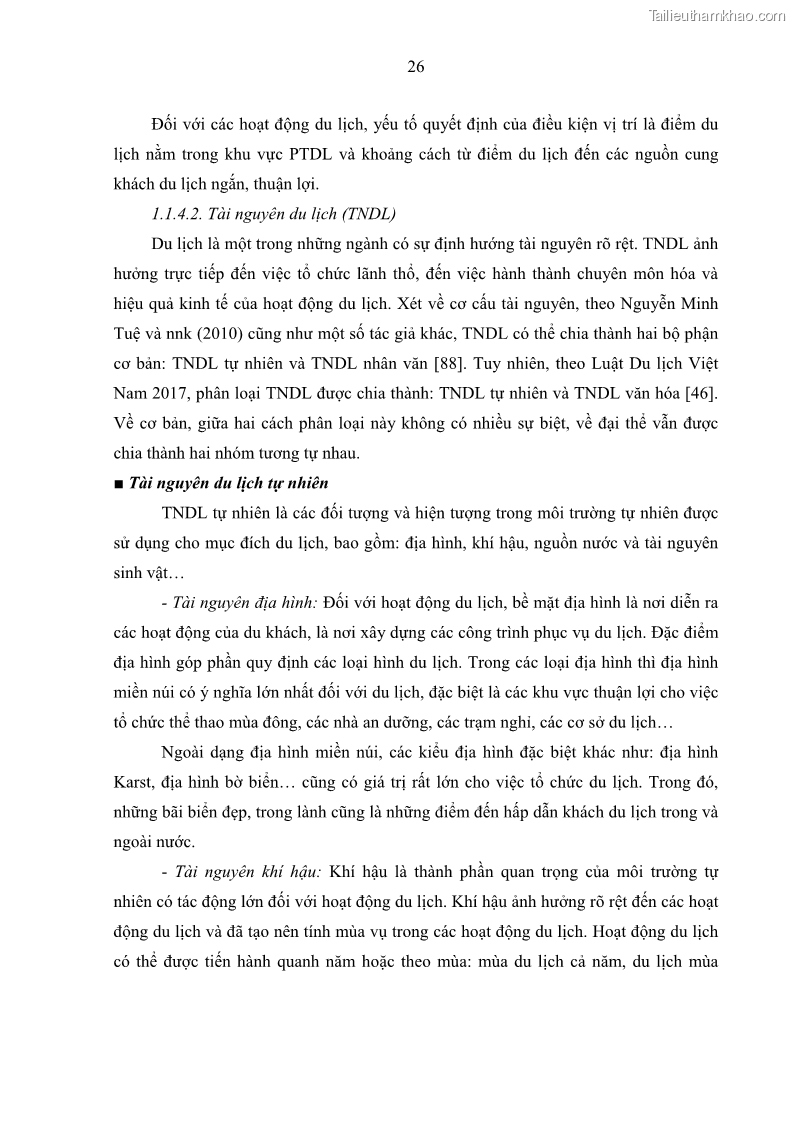 Tailieuthamkhao.com

26

Đối với các hoạt động du lịch, yếu tố quyết định của điều kiện vị trí là điểm du lịch nằm trong khu vực PTDL và khoảng cách từ điểm du lịch đến các nguồn cung khách du lịch ngắn, thuận lợi.

1.1.4.2. Tài nguyên du lịch (TNDL)

Du lịch là một trong những ngành có sự định hướng tài nguyên rõ rệt. TNDL ảnh hưởng trực tiếp đến việc tổ chức lãnh thổ, đến việc hành thành chuyên môn hóa và hiệu quả kinh tế của hoạt động du lịch. Xét về cơ cấu tài nguyên, theo Nguyễn Minh Tuệ và nnk (2010) cũng như một số tác giả khác, TNDL có thể chia thành hai bộ phận cơ bản: TNDL tự nhiên và TNDL nhân văn [88]. Tuy nhiên, theo Luật Du lịch Việt Nam 2017, phân loại TNDL được chia thành: TNDL tự nhiên và TNDL văn hóa [46]. Về cơ bản, giữa hai cách phân loại này không có nhiều sự biệt, về đại thể vẫn được chia thành hai nhóm tương tự nhau.

■ Tài nguyên du lịch tự nhiên

TNDL tự nhiên là các đối tượng và hiện tượng trong môi trường tự nhiên được sử dụng cho mục đích du lịch, bao gồm: địa hình, khí hậu, nguồn nước và tài nguyên sinh vật…

- Tài nguyên địa hình: Đối với hoạt động du lịch, bề mặt địa hình là nơi diễn ra các hoạt động của du khách, là nơi xây dựng các công trình phục vụ du lịch. Đặc điểm địa hình góp phần quy định các loại hình du lịch. Trong các loại địa hình thì địa hình miền núi có ý nghĩa lớn nhất đối với du lịch, đặc biệt là các khu vực thuận lợi cho việc tổ chức thể thao mùa đông, các nhà an dưỡng, các trạm nghỉ, các cơ sở du lịch…

Ngoài dạng địa hình miền núi, các kiểu địa hình đặc biệt khác như: địa hình Karst, địa hình bờ biển… cũng có giá trị rất lớn cho việc tổ chức du lịch. Trong đó, những bãi biển đẹp, trong lành cũng là những điểm đến hấp dẫn khách du lịch trong và ngoài nước.

- Tài nguyên khí hậu: Khí hậu là thành phần quan trọng của môi trường tự nhiên có tác động lớn đối với hoạt động du lịch. Khí hậu ảnh hưởng rõ rệt đến các hoạt động du lịch và đã tạo nên tính mùa vụ trong các hoạt động du lịch. Hoạt động du lịch có thể được tiến hành quanh năm hoặc theo mùa: mùa du lịch cả năm, du lịch mùa